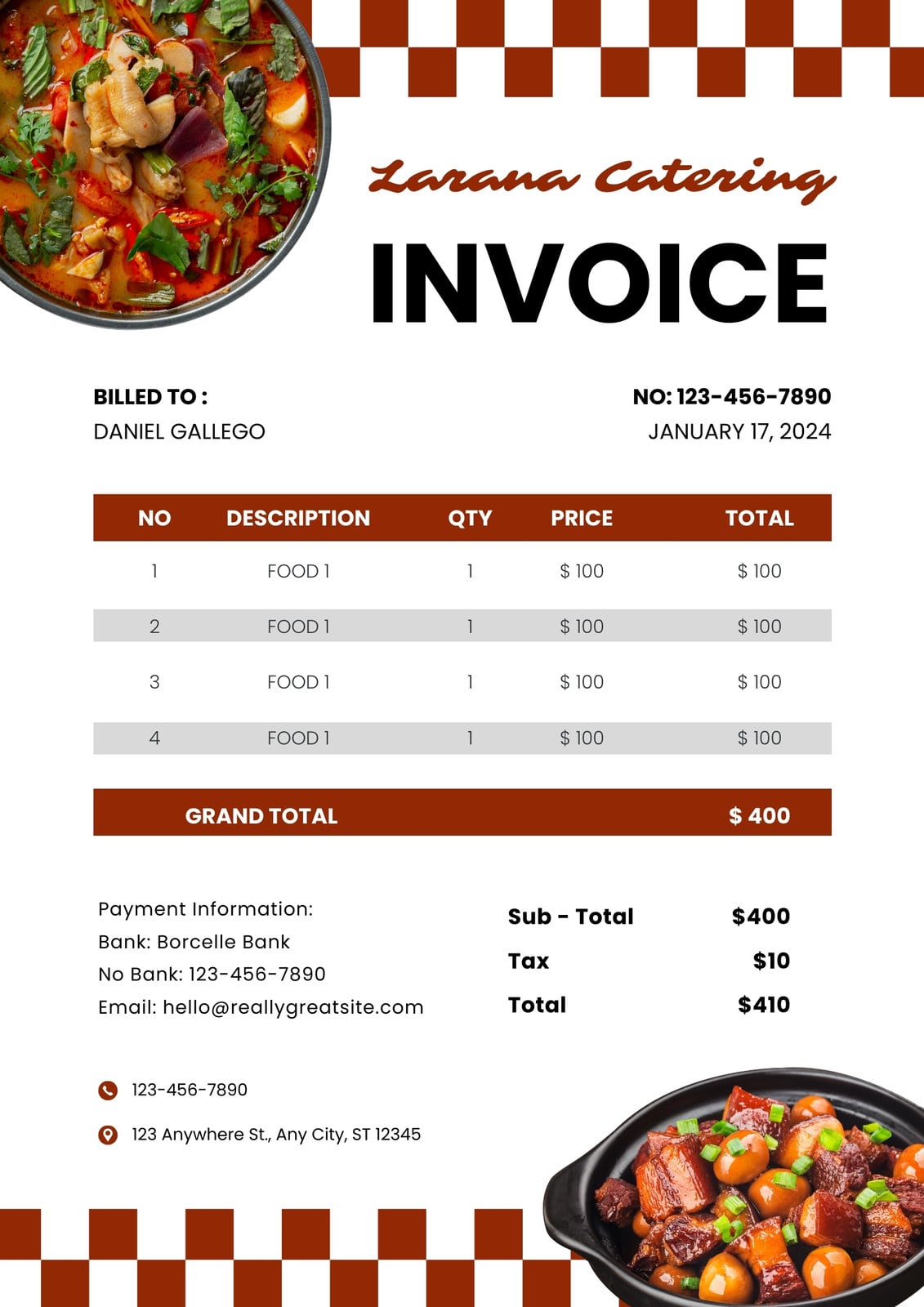 Larana Catering

INVOICE

BILLED TO :
DANIEL GALLEGO

NO: 123-456-7890
JANUARY 17, 2024

| NO | DESCRIPTION | QTY | PRICE | TOTAL |
|---|---|---|---|---|
| 1 | FOOD 1 | 1 | $ 100 | $ 100 |
| 2 | FOOD 1 | 1 | $ 100 | $ 100 |
| 3 | FOOD 1 | 1 | $ 100 | $ 100 |
| 4 | FOOD 1 | 1 | $ 100 | $ 100 |

GRAND TOTAL $ 400

Payment Information:
Bank: Borcelle Bank
No Bank: 123-456-7890
Email: hello@reallygreatsite.com

Sub - Total $400
Tax $10
Total $410

123-456-7890

123 Anywhere St., Any City, ST 12345